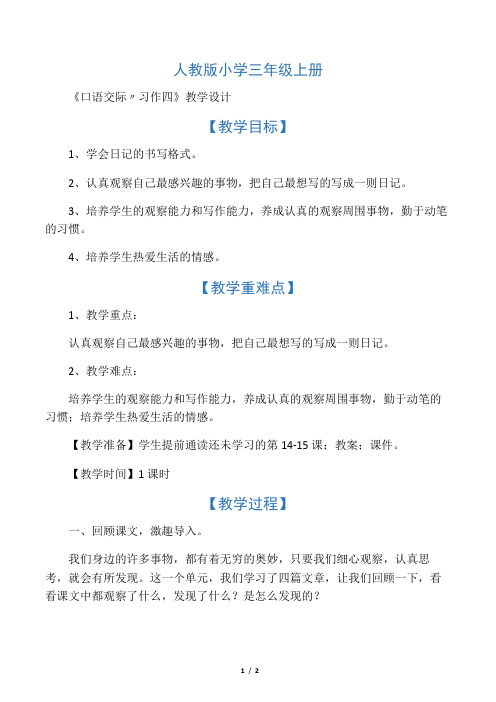 人教版小学三年级上册

《口语交际〃习作四》教学设计

【教学目标】

1、学会日记的书写格式。

2、认真观察自己最感兴趣的事物，把自己最想写的写成一则日记。

3、培养学生的观察能力和写作能力，养成认真的观察周围事物，勤于动笔的习惯。

4、培养学生热爱生活的情感。

【教学重难点】

1、教学重点：

认真观察自己最感兴趣的事物，把自己最想写的写成一则日记。

2、教学难点：

培养学生的观察能力和写作能力，养成认真的观察周围事物，勤于动笔的习惯；培养学生热爱生活的情感。

【教学准备】学生提前通读还未学习的第 14-15 课；教案；课件。

【教学时间】1 课时

【教学过程】

一、回顾课文，激趣导入。

我们身边的许多事物，都有着无穷的奥妙，只要我们细心观察，认真思考，就会有所发现。这一个单元，我们学习了四篇文章，让我们回顾一下，看看课文中都观察了什么，发现了什么？是怎么发现的？

1 / 2